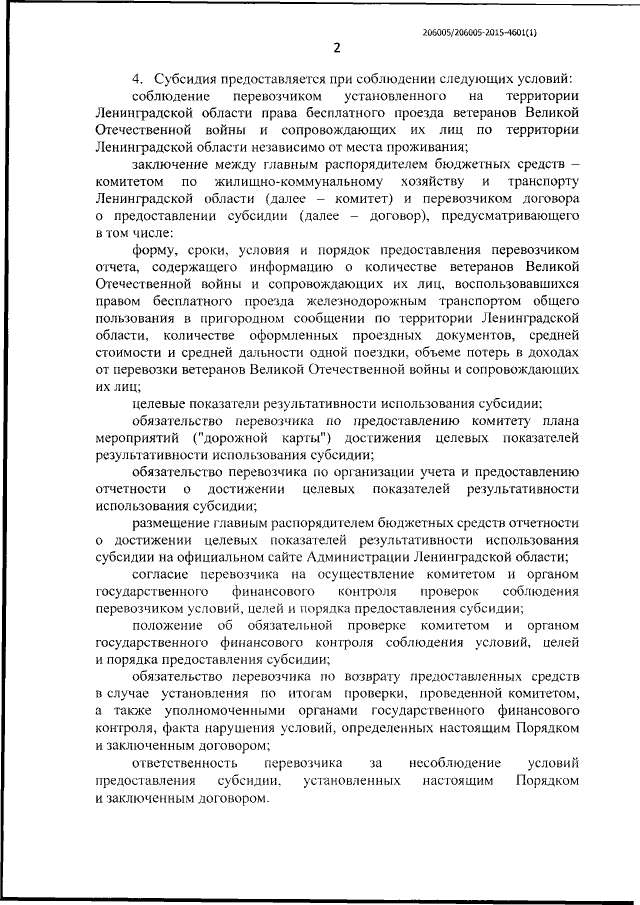 206005/206005-2015-4601(1)

2

4. Субсидия предоставляется при соблюдении следующих условий:

соблюдение перевозчиком установленного на территории Ленинградской области права бесплатного проезда ветеранов Великой Отечественной войны и сопровождающих их лиц по территории Ленинградской области независимо от места проживания;

заключение между главным распорядителем бюджетных средств – комитетом по жилищно-коммунальному хозяйству и транспорту Ленинградской области (далее – комитет) и перевозчиком договора о предоставлении субсидии (далее – договор), предусматривающего в том числе:

форму, сроки, условия и порядок предоставления перевозчиком отчета, содержащего информацию о количестве ветеранов Великой Отечественной войны и сопровождающих их лиц, воспользовавшихся правом бесплатного проезда железнодорожным транспортом общего пользования в пригородном сообщении по территории Ленинградской области, количестве оформленных проездных документов, средней стоимости и средней дальности одной поездки, объеме потерь в доходах от перевозки ветеранов Великой Отечественной войны и сопровождающих их лиц;

целевые показатели результативности использования субсидии;

обязательство перевозчика по предоставлению комитету плана мероприятий ("дорожной карты") достижения целевых показателей результативности использования субсидии;

обязательство перевозчика по организации учета и предоставлению отчетности о достижении целевых показателей результативности использования субсидии;

размещение главным распорядителем бюджетных средств отчетности о достижении целевых показателей результативности использования субсидии на официальном сайте Администрации Ленинградской области;

согласие перевозчика на осуществление комитетом и органом государственного финансового контроля проверок соблюдения перевозчиком условий, целей и порядка предоставления субсидии;

положение об обязательной проверке комитетом и органом государственного финансового контроля соблюдения условий, целей и порядка предоставления субсидии;

обязательство перевозчика по возврату предоставленных средств в случае установления по итогам проверки, проведенной комитетом, а также уполномоченными органами государственного финансового контроля, факта нарушения условий, определенных настоящим Порядком и заключенным договором;

ответственность перевозчика за несоблюдение условий предоставления субсидии, установленных настоящим Порядком и заключенным договором.